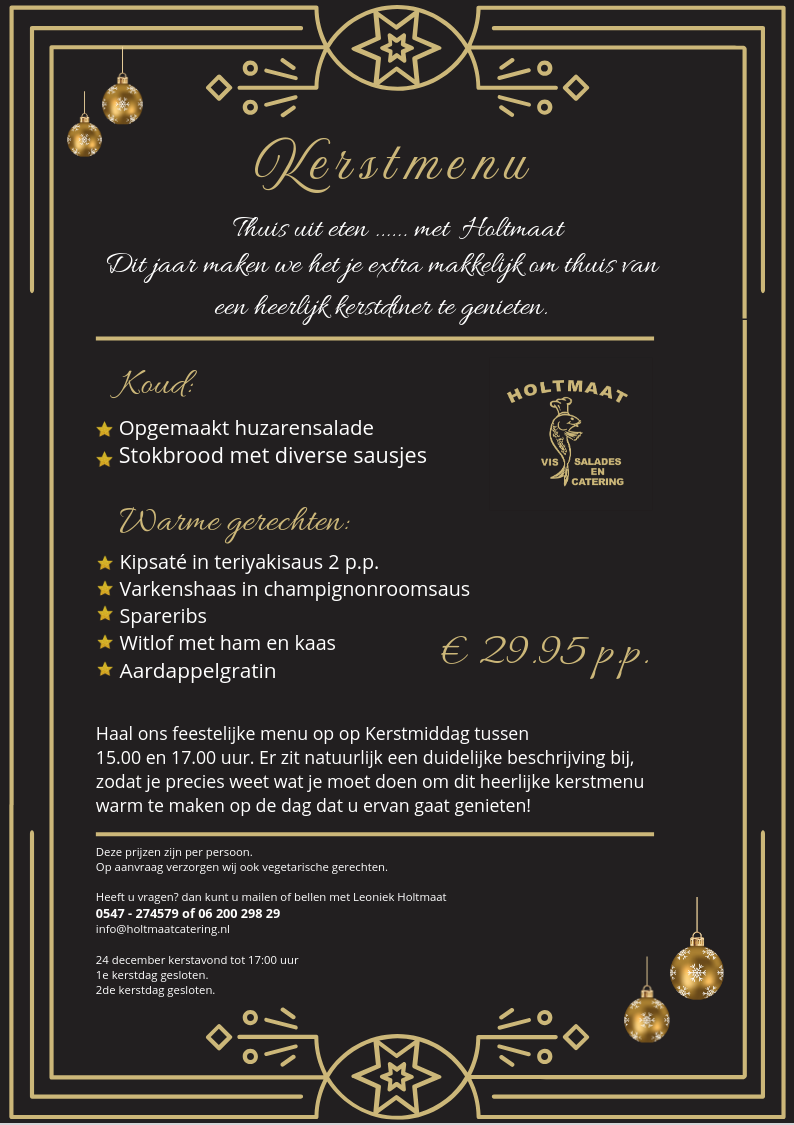 Kerstmenu

Thuis uit eten ...... met Holtmaat
Dit jaar maken we het je extra makkelijk om thuis van een heerlijk kerstdiner te genieten.

Koud:

Opgemaakt huzarensalade
Stokbrood met diverse sausjes

HOLTMAAT
VIS SALADES EN CATERING

Warme gerechten:

Kipsaté in teriyakisaus 2 p.p.
Varkenshaas in champignonroomsaus
Spareribs
Witlof met ham en kaas
Aardappelgratin

€ 29.95 p.p.

Haal ons feestelijke menu op op Kerstmiddag tussen 15.00 en 17.00 uur. Er zit natuurlijk een duidelijke beschrijving bij, zodat je precies weet wat je moet doen om dit heerlijke kerstmenu warm te maken op de dag dat u ervan gaat genieten!

Deze prijzen zijn per persoon.
Op aanvraag verzorgen wij ook vegetarische gerechten.

Heeft u vragen? dan kunt u mailen of bellen met Leoniek Holtmaat
0547 - 274579 of 06 200 298 29
info@holtmaatcatering.nl

24 december kerstavond tot 17:00 uur
1e kerstdag gesloten.
2de kerstdag gesloten.